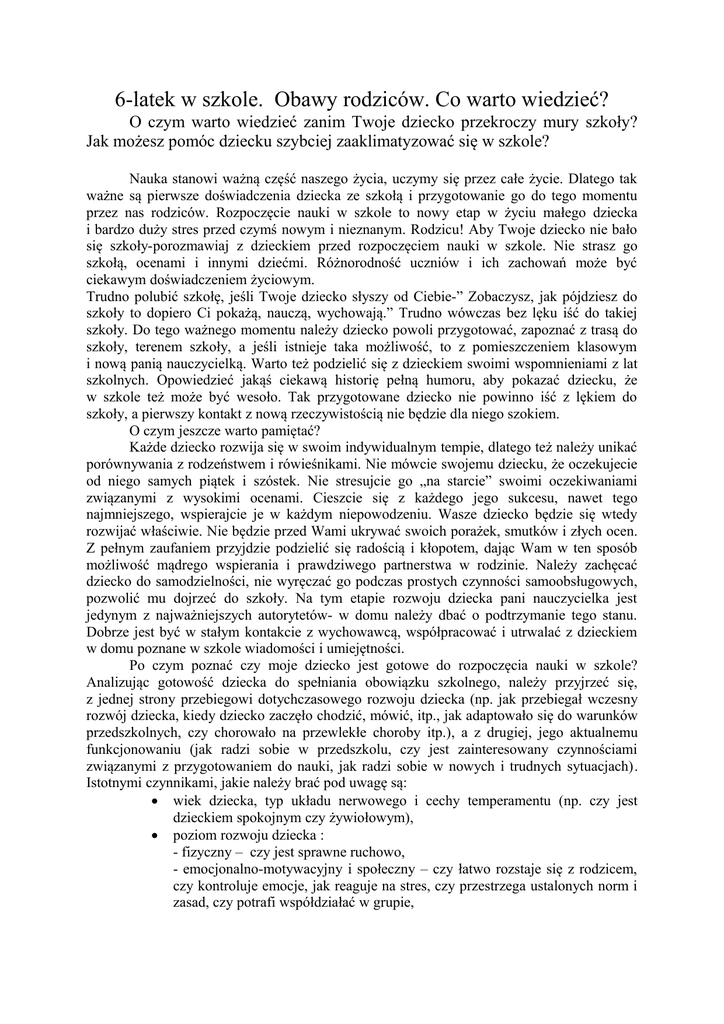 6-latek w szkole. Obawy rodziców. Co warto wiedzieć?

O czym warto wiedzieć zanim Twoje dziecko przekroczy mury szkoły? Jak możesz pomóc dziecku szybciej zaaklimatyzować się w szkole?

Nauka stanowi ważną część naszego życia, uczymy się przez całe życie. Dlatego tak ważne są pierwsze doświadczenia dziecka ze szkołą i przygotowanie go do tego momentu przez nas rodziców. Rozpoczęcie nauki w szkole to nowy etap w życiu małego dziecka i bardzo duży stres przed czymś nowym i nieznanym. Rodzicu! Aby Twoje dziecko nie bało się szkoły-porozmawiaj z dzieckiem przed rozpoczęciem nauki w szkole. Nie strasz go szkołą, ocenami i innymi dziećmi. Różnorodność uczniów i ich zachowań może być ciekawym doświadczeniem życiowym.
Trudno polubić szkołę, jeśli Twoje dziecko słyszy od Ciebie-" Zobaczysz, jak pójdziesz do szkoły to dopiero Ci pokażą, nauczą, wychowają." Trudno wówczas bez lęku iść do takiej szkoły. Do tego ważnego momentu należy dziecko powoli przygotować, zapoznać z trasą do szkoły, terenem szkoły, a jeśli istnieje taka możliwość, to z pomieszczeniem klasowym i nową panią nauczycielką. Warto też podzielić się z dzieckiem swoimi wspomnieniami z lat szkolnych. Opowiedzieć jakąś ciekawą historię pełną humoru, aby pokazać dziecku, że w szkole też może być wesoło. Tak przygotowane dziecko nie powinno iść z lękiem do szkoły, a pierwszy kontakt z nową rzeczywistością nie będzie dla niego szokiem.
O czym jeszcze warto pamiętać?
Każde dziecko rozwija się w swoim indywidualnym tempie, dlatego też należy unikać porównywania z rodzeństwem i rówieśnikami. Nie mówcie swojemu dziecku, że oczekujecie od niego samych piątek i szóstek. Nie stresujcie go „na starcie" swoimi oczekiwaniami związanymi z wysokimi ocenami. Cieszcie się z każdego jego sukcesu, nawet tego najmniejszego, wspierajcie je w każdym niepowodzeniu. Wasze dziecko będzie się wtedy rozwijać właściwie. Nie będzie przed Wami ukrywać swoich porażek, smutków i złych ocen. Z pełnym zaufaniem przyjdzie podzielić się radością i kłopotem, dając Wam w ten sposób możliwość mądrego wspierania i prawdziwego partnerstwa w rodzinie. Należy zachęcać dziecko do samodzielności, nie wyręczać go podczas prostych czynności samoobsługowych, pozwolić mu dojrzeć do szkoły. Na tym etapie rozwoju dziecka pani nauczycielka jest jedynym z najważniejszych autorytetów- w domu należy dbać o podtrzymanie tego stanu. Dobrze jest być w stałym kontakcie z wychowawcą, współpracować i utrwalać z dzieckiem w domu poznane w szkole wiadomości i umiejętności.
Po czym poznać czy moje dziecko jest gotowe do rozpoczęcia nauki w szkole? Analizując gotowość dziecka do spełniania obowiązku szkolnego, należy przyjrzeć się, z jednej strony przebiegowi dotychczasowego rozwoju dziecka (np. jak przebiegał wczesny rozwój dziecka, kiedy dziecko zaczęło chodzić, mówić, itp., jak adaptowało się do warunków przedszkolnych, czy chorowało na przewlekłe choroby itp.), a z drugiej, jego aktualnemu funkcjonowaniu (jak radzi sobie w przedszkolu, czy jest zainteresowany czynnościami związanymi z przygotowaniem do nauki, jak radzi sobie w nowych i trudnych sytuacjach). Istotnymi czynnikami, jakie należy brać pod uwagę są:
• wiek dziecka, typ układu nerwowego i cechy temperamentu (np. czy jest dzieckiem spokojnym czy żywiołowym),
• poziom rozwoju dziecka :
- fizyczny – czy jest sprawne ruchowo,
- emocjonalno-motywacyjny i społeczny – czy łatwo rozstaje się z rodzicem, czy kontroluje emocje, jak reaguje na stres, czy przestrzega ustalonych norm i zasad, czy potrafi współdziałać w grupie,